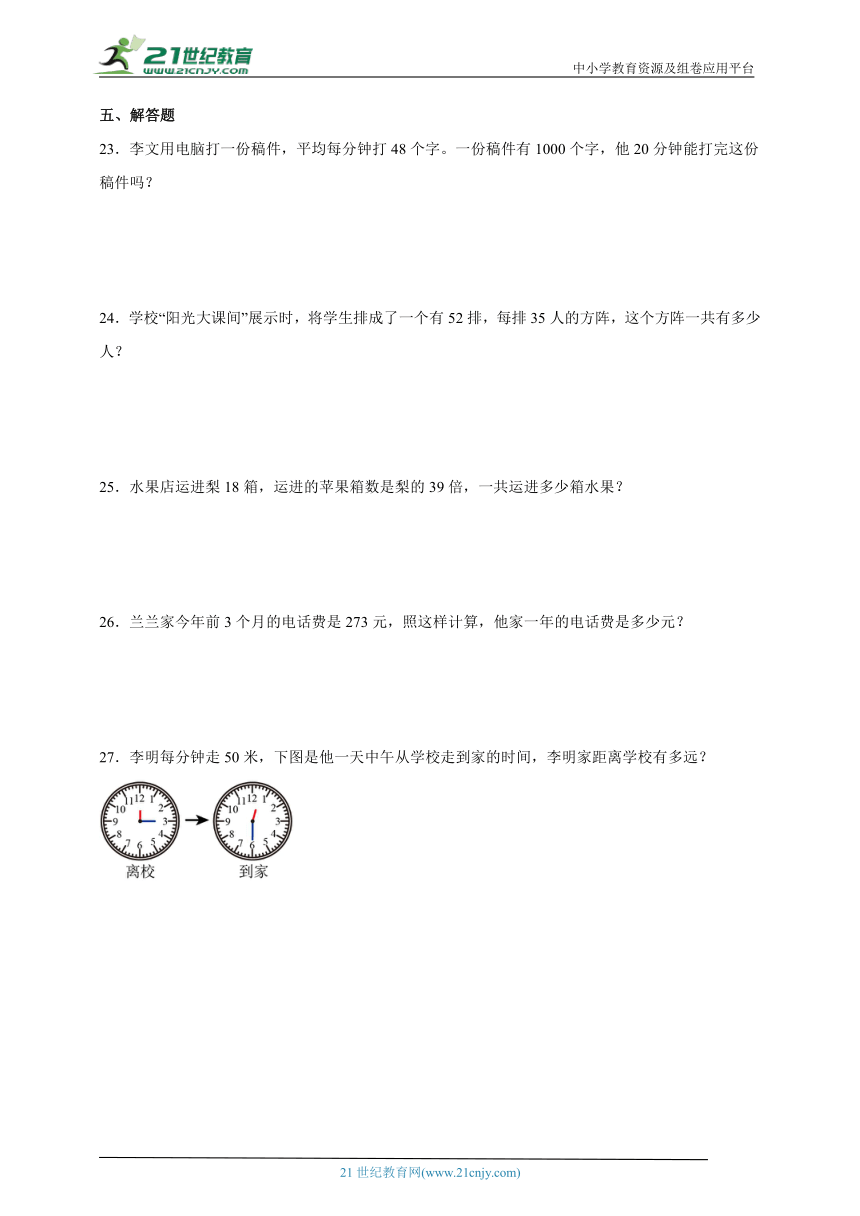 21世纪教育
www.21cnjy.com
中小学教育资源及组卷应用平台

五、解答题

23．李文用电脑打一份稿件，平均每分钟打 48 个字。一份稿件有 1000 个字，他 20 分钟能打完这份稿件吗？

24．学校“阳光大课间”展示时，将学生排成了一个有 52 排，每排 35 人的方阵，这个方阵一共有多少人？

25．水果店运进梨 18 箱，运进的苹果箱数是梨的 39 倍，一共运进多少箱水果？

26．兰兰家今年前 3 个月的电话费是 273 元，照这样计算，他家一年的电话费是多少元？

27．李明每分钟走 50 米，下图是他一天中午从学校走到家的时间，李明家距离学校有多远？

12 1 2 3 4 5 6 7 8 9 10 11
12 1 2 3 4 5 6 7 8 9 10 11
离校
到家

21 世纪教育网(www.21cnjy.com)